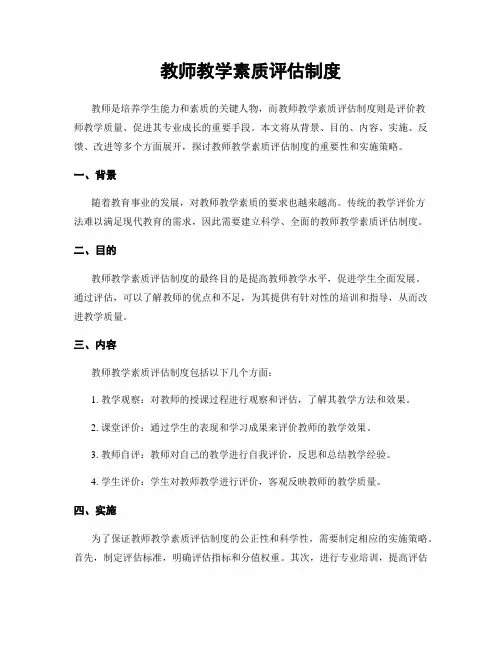 教师教学素质评估制度

教师是培养学生能力和素质的关键人物，而教师教学素质评估制度则是评价教师教学质量、促进其专业成长的重要手段。本文将从背景、目的、内容、实施、反馈、改进等多个方面展开，探讨教师教学素质评估制度的重要性和实施策略。

一、背景

随着教育事业的发展，对教师教学素质的要求也越来越高。传统的教学评价方法难以满足现代教育的需求，因此需要建立科学、全面的教师教学素质评估制度。

二、目的

教师教学素质评估制度的最终目的是提高教师教学水平，促进学生全面发展。通过评估，可以了解教师的优点和不足，为其提供有针对性的培训和指导，从而改进教学质量。

三、内容

教师教学素质评估制度包括以下几个方面：

1. 教学观察：对教师的授课过程进行观察和评估，了解其教学方法和效果。

2. 课堂评价：通过学生的表现和学习成果来评价教师的教学效果。

3. 教师自评：教师对自己的教学进行自我评价，反思和总结教学经验。

4. 学生评价：学生对教师教学进行评价，客观反映教师的教学质量。

四、实施

为了保证教师教学素质评估制度的公正性和科学性，需要制定相应的实施策略。首先，制定评估标准，明确评估指标和分值权重。其次，进行专业培训，提高评估